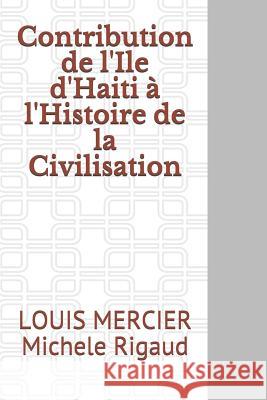 Contribution de l'Ile d'Haiti à l'Histoire de la Civilisation

LOUIS MERCIER
Michele Rigaud

Kraina Książek